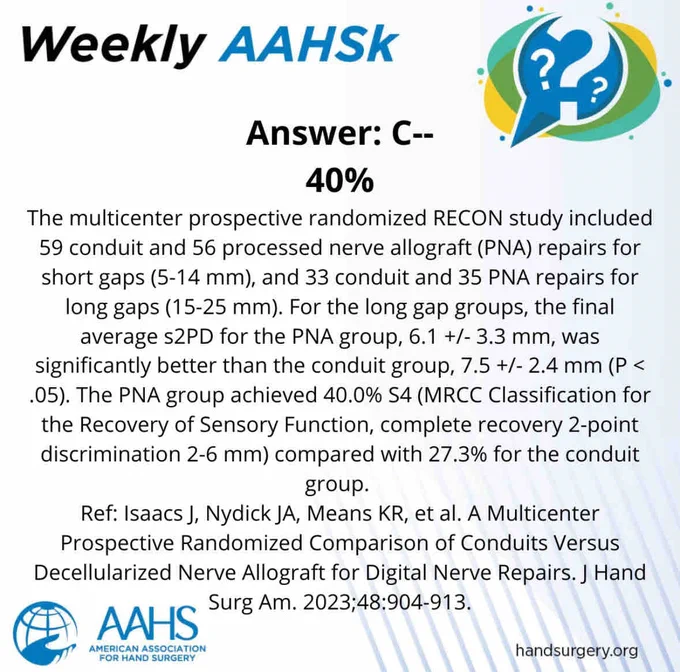 Weekly AAHSk

Answer: C--
40%

The multicenter prospective randomized RECON study included 59 conduit and 56 processed nerve allograft (PNA) repairs for short gaps (5-14 mm), and 33 conduit and 35 PNA repairs for long gaps (15-25 mm). For the long gap groups, the final average s2PD for the PNA group, 6.1 +/- 3.3 mm, was significantly better than the conduit group, 7.5 +/- 2.4 mm (P < .05). The PNA group achieved 40.0% S4 (MRCC Classification for the Recovery of Sensory Function, complete recovery 2-point discrimination 2-6 mm) compared with 27.3% for the conduit group.

Ref: Isaacs J, Nydick JA, Means KR, et al. A Multicenter Prospective Randomized Comparison of Conduits Versus Decellularized Nerve Allograft for Digital Nerve Repairs. J Hand Surg Am. 2023;48:904-913.

AAHS
AMERICAN ASSOCIATION
FOR HAND SURGERY

handsurgery.org